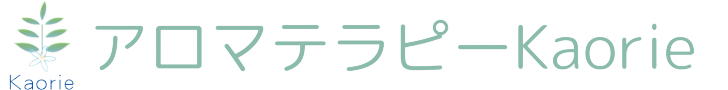 Kaorie

アロマテラピーKaorie